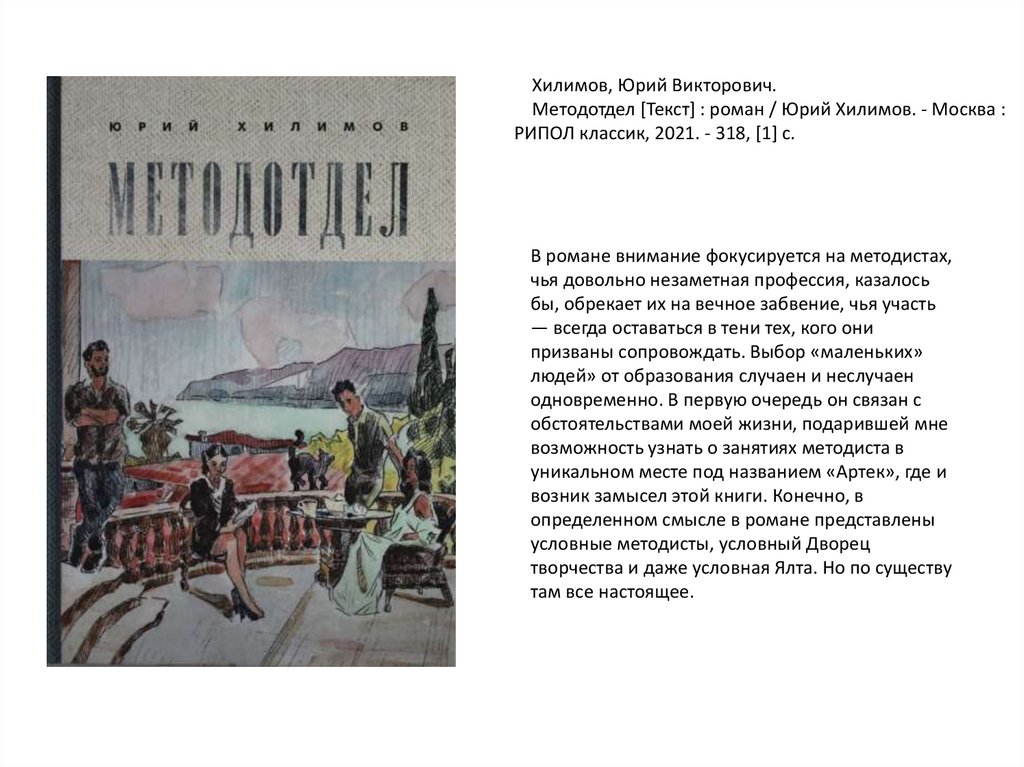 ЮРИЙ ХИЛИМОВ

МЕТОДОТДЕЛ

Хилимов, Юрий Викторович.

Методотдел [Текст] : роман / Юрий Хилимов. - Москва : РИПОЛ классик, 2021. - 318, [1] с.

В романе внимание фокусируется на методистах, чья довольно незаметная профессия, казалось бы, обрекает их на вечное забвение, чья участь — всегда оставаться в тени тех, кого они призваны сопровождать. Выбор «маленьких» людей» от образования случаен и неслучаен одновременно. В первую очередь он связан с обстоятельствами моей жизни, подарившей мне возможность узнать о занятиях методиста в уникальном месте под названием «Артек», где и возник замысел этой книги. Конечно, в определенном смысле в романе представлены условные методисты, условный Дворец творчества и даже условная Ялта. Но по существу там все настоящее.